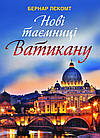 БЕРНАР ЛЕКОМТ

Нові таємниці Ватикану